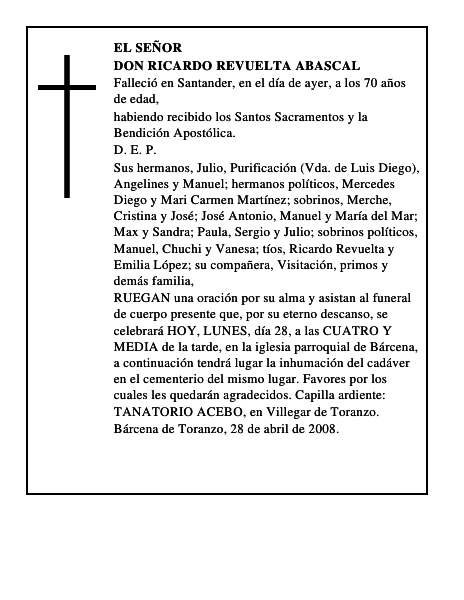 EL SEÑOR
DON RICARDO REVUELTA ABASCAL

Falleció en Santander, en el día de ayer, a los 70 años de edad,

habiendo recibido los Santos Sacramentos y la Bendición Apostólica.

D. E. P.

Sus hermanos, Julio, Purificación (Vda. de Luis Diego), Angelines y Manuel; hermanos políticos, Mercedes Diego y Mari Carmen Martínez; sobrinos, Merche, Cristina y José; José Antonio, Manuel y María del Mar; Max y Sandra; Paula, Sergio y Julio; sobrinos políticos, Manuel, Chuchi y Vanesa; tíos, Ricardo Revuelta y Emilia López; su compañera, Visitación, primos y demás familia,

RUEGAN una oración por su alma y asistan al funeral de cuerpo presente que, por su eterno descanso, se celebrará HOY, LUNES, día 28, a las CUATRO Y MEDIA de la tarde, en la iglesia parroquial de Bárcena, a continuación tendrá lugar la inhumación del cadáver en el cementerio del mismo lugar. Favores por los cuales les quedarán agradecidos. Capilla ardiente: TANATORIO ACEBO, en Villegar de Toranzo.

Bárcena de Toranzo, 28 de abril de 2008.